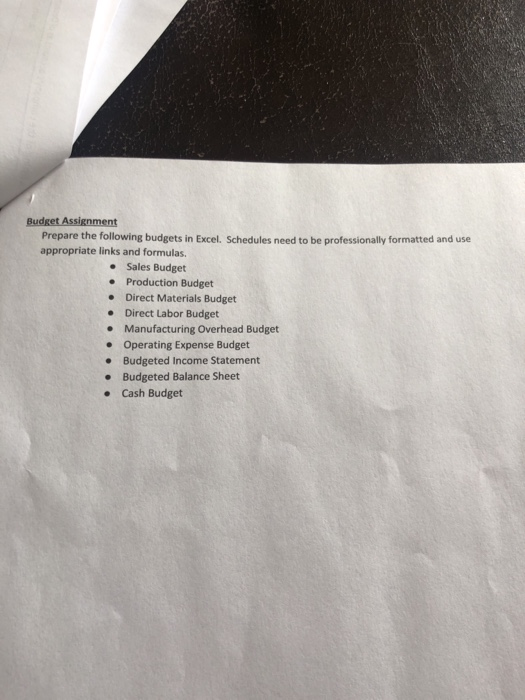 Budget Assignment

Prepare the following budgets in Excel. Schedules need to be professionally formatted and use appropriate links and formulas.

• Sales Budget
• Production Budget
• Direct Materials Budget
• Direct Labor Budget
• Manufacturing Overhead Budget
• Operating Expense Budget
• Budgeted Income Statement
• Budgeted Balance Sheet
• Cash Budget